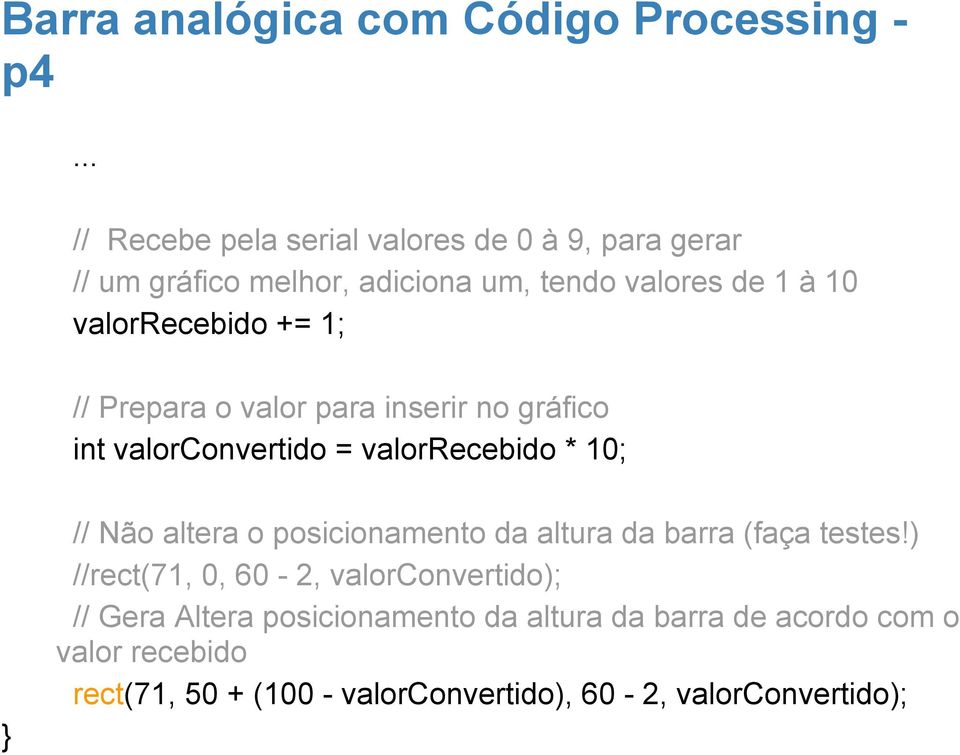 Barra analógica com Código Processing - p4

...

// Recebe pela serial valores de 0 à 9, para gerar
// um gráfico melhor, adiciona um, tendo valores de 1 à 10
valorRecebido += 1;

// Prepara o valor para inserir no gráfico
int valorConvertido = valorRecebido * 10;

// Não altera o posicionamento da altura da barra (faça testes!)
//rect(71, 0, 60 - 2, valorConvertido);
// Gera Altera posicionamento da altura da barra de acordo com o valor recebido
rect(71, 50 + (100 - valorConvertido), 60 - 2, valorConvertido);
}